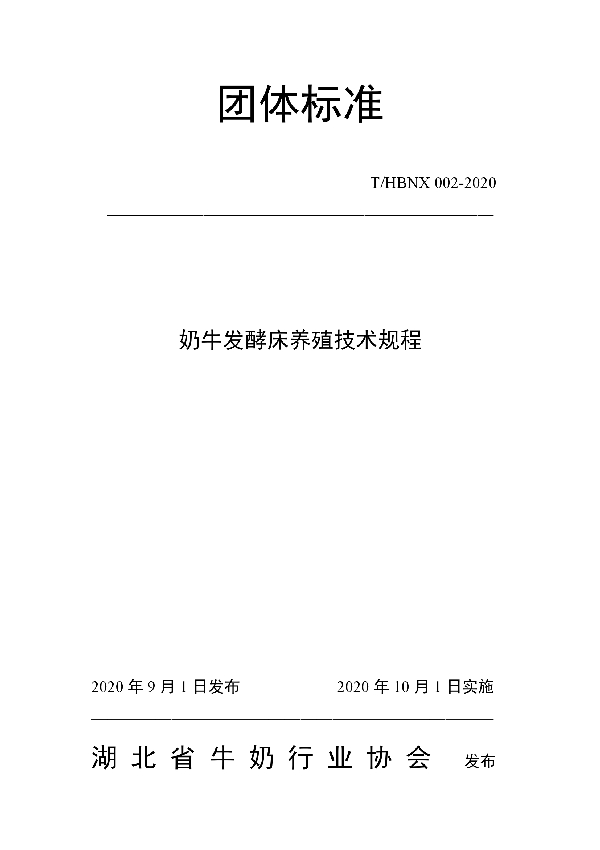 团体标准

T/HBNX 002-2020

奶牛发酵床养殖技术规程

2020 年 9 月 1 日发布

2020 年 10 月 1 日实施

湖北省牛奶行业协会 发布